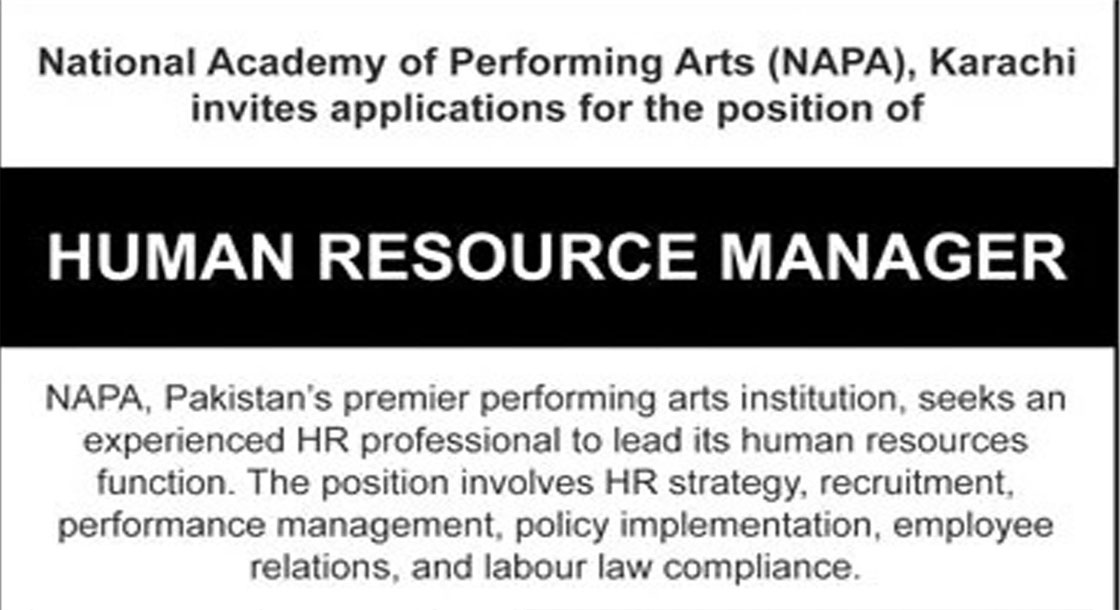 National Academy of Performing Arts (NAPA), Karachi invites applications for the position of

HUMAN RESOURCE MANAGER

NAPA, Pakistan's premier performing arts institution, seeks an experienced HR professional to lead its human resources function. The position involves HR strategy, recruitment, performance management, policy implementation, employee relations, and labour law compliance.